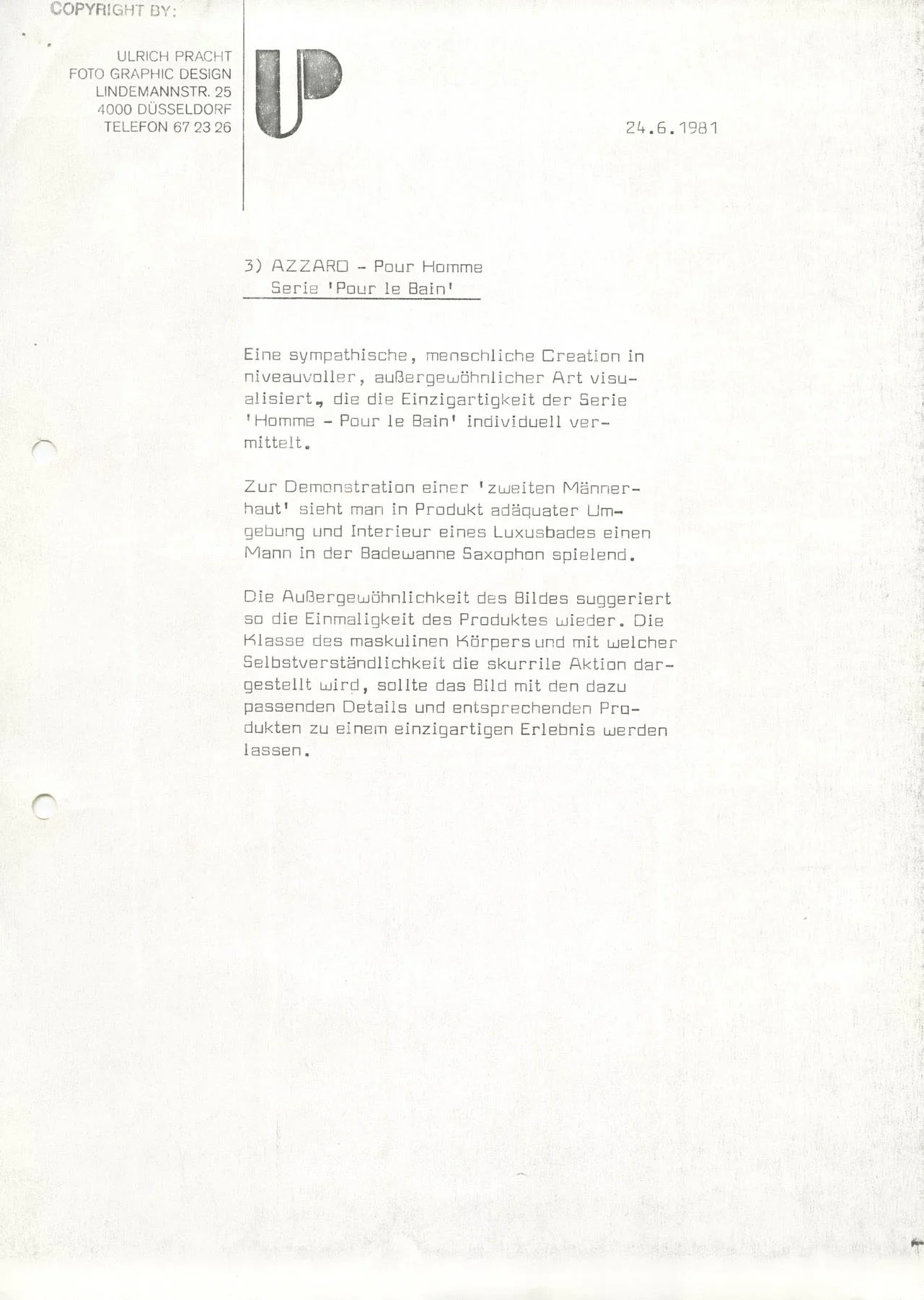 COPYRIGHT BY:

ULRICH PRACHT
FOTO GRAPHIC DESIGN
LINDEMANNSTR. 25
4000 DÜSSELDORF
TELEFON 67 23 26

UP

24.6.1981

3) AZZARO - Pour Homme
Serie 'Pour le Bain'

Eine sympathische, menschliche Creation in niveauvoller, außergewöhnlicher Art visualisiert, die die Einzigartigkeit der Serie 'Homme - Pour le Bain' individuell vermittelt.

Zur Demonstration einer 'zweiten Männerhaut' sieht man in Produkt adäquater Umgebung und Interieur eines Luxusbades einen Mann in der Badewanne Saxophon spielend.

Die Außergewöhnlichkeit des Bildes suggeriert so die Einmaligkeit des Produktes wieder. Die Klasse des maskulinen Körpers und mit welcher Selbstverständlichkeit die skurrile Aktion dargestellt wird, sollte das Bild mit den dazu passenden Details und entsprechenden Produkten zu einem einzigartigen Erlebnis werden lassen.